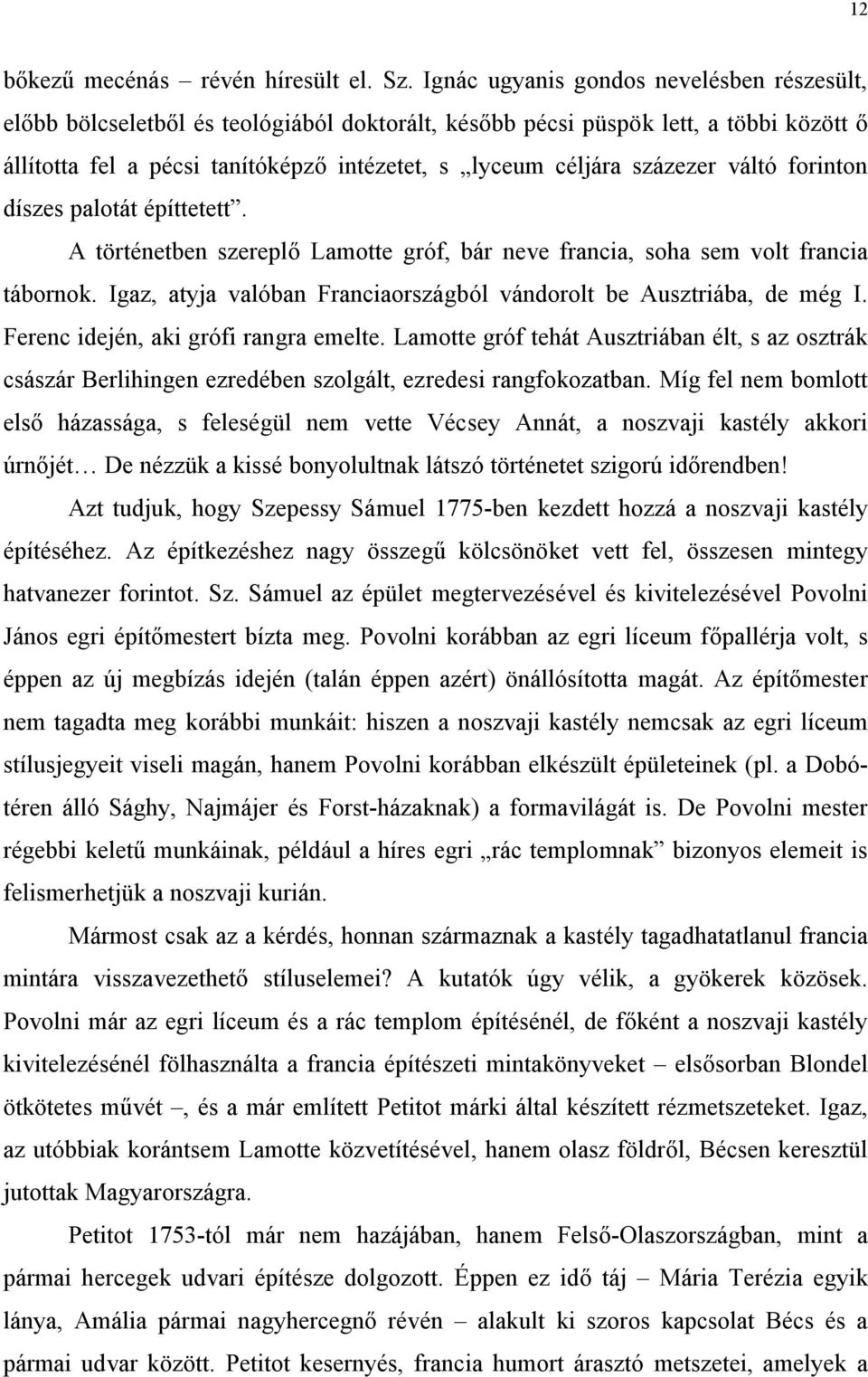 12

bőkezű mecénás – révén híresült el. Sz. Ignác ugyanis gondos nevelésben részesült, előbb bölcseletből és teológiából doktorált, később pécsi püspök lett, a többi között ő állította fel a pécsi tanítóképző intézetet, s „lyceum céljára százezer váltó forinton díszes palotát építtetett”.

A történetben szereplő Lamotte gróf, bár neve francia, soha sem volt francia tábornok. Igaz, atyja valóban Franciaországból vándorolt be Ausztriába, de még I. Ferenc idején, aki grófi rangra emelte. Lamotte gróf tehát Ausztriában élt, s az osztrák császár Berlihingen ezredében szolgált, ezredesi rangfokozatban. Míg fel nem bomlott első házassága, s feleségül nem vette Vécsey Annát, a noszvaji kastély akkori úrnőjét… De nézzük a kissé bonyolultnak látszó történetet szigorú időrendben!

Azt tudjuk, hogy Szepessy Sámuel 1775-ben kezdett hozzá a noszvaji kastély építéséhez. Az építkezéshez nagy összegű kölcsönöket vett fel, összesen mintegy hatvanezer forintot. Sz. Sámuel az épület megtervezésével és kivitelezésével Povolni János egri építőmestert bízta meg. Povolni korábban az egri líceum főpallérja volt, s éppen az új megbízás idején (talán éppen azért) önállósította magát. Az építőmester nem tagadta meg korábbi munkáit: hiszen a noszvaji kastély nemcsak az egri líceum stílusjegyeit viseli magán, hanem Povolni korábban elkészült épületeinek (pl. a Dobó-téren álló Sághy, Najmájer és Forst-házaknak) a formavilágát is. De Povolni mester régebbi keletű munkáinak, például a híres egri „rác templomnak” bizonyos elemeit is felismerhetjük a noszvaji kurián.

Mármost csak az a kérdés, honnan származnak a kastély tagadhatatlanul francia mintára visszavezethető stíluselemei? A kutatók úgy vélik, a gyökerek közösek. Povolni már az egri líceum és a rác templom építésénél, de főként a noszvaji kastély kivitelezésénél fölhasználta a francia építészeti mintakönyveket – elsősorban Blondel ötkötetes művét –, és a már említett Petitot márki által készített rézmetszeteket. Igaz, az utóbbiak korántsem Lamotte közvetítésével, hanem olasz földről, Bécsen keresztül jutottak Magyarországra.

Petitot 1753-tól már nem hazájában, hanem Felső-Olaszországban, mint a pármai hercegek udvari építésze dolgozott. Éppen ez idő táj – Mária Terézia egyik lánya, Amália pármai nagyhercegnő révén – alakult ki szoros kapcsolat Bécs és a pármai udvar között. Petitot kesernyés, francia humort árasztó metszetei, amelyek a